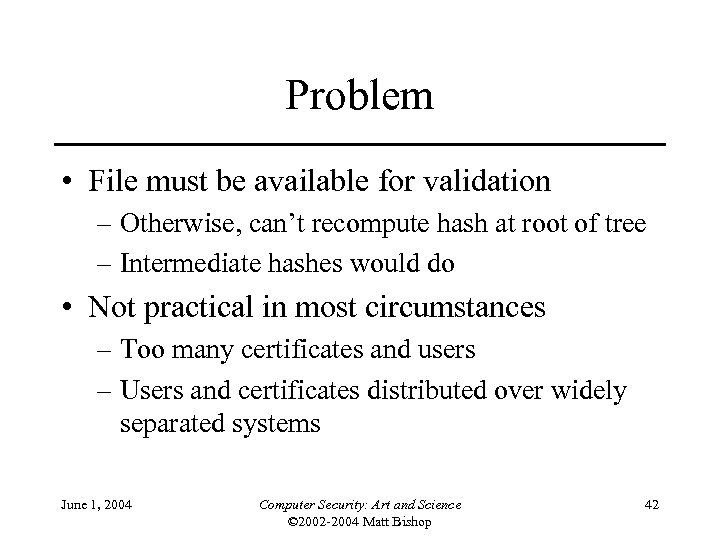 Problem

• File must be available for validation
– Otherwise, can't recompute hash at root of tree
– Intermediate hashes would do

• Not practical in most circumstances
– Too many certificates and users
– Users and certificates distributed over widely separated systems

June 1, 2004

Computer Security: Art and Science
©2002-2004 Matt Bishop

42